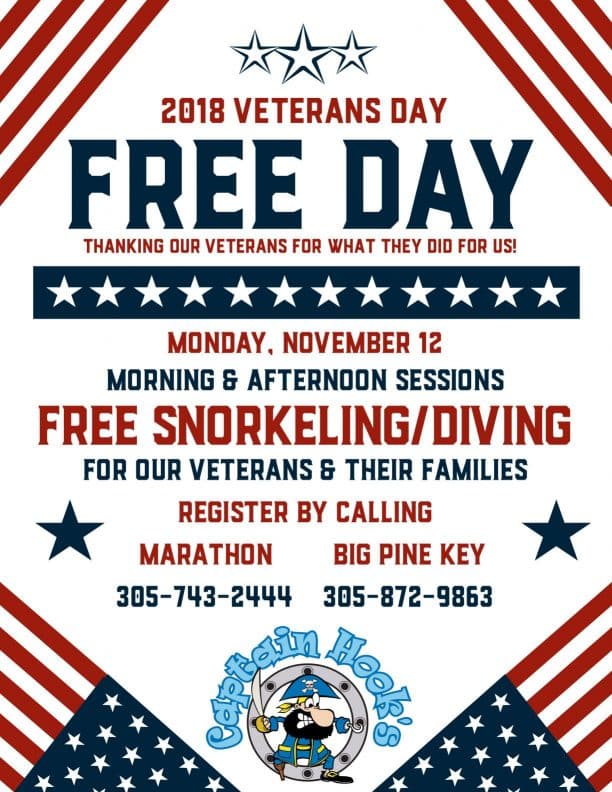 2018 VETERANS DAY

FREE DAY

THANKING OUR VETERANS FOR WHAT THEY DID FOR US!

MONDAY, NOVEMBER 12

MORNING & AFTERNOON SESSIONS

FREE SNORKELING/DIVING

FOR OUR VETERANS & THEIR FAMILIES

REGISTER BY CALLING

MARATHON
305-743-2444

BIG PINE KEY
305-872-9863

Captain Hook's